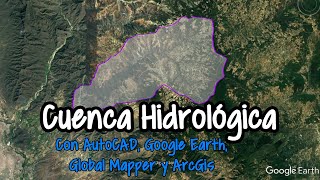 Cuenca Hidrológica

Con AutoCAD, Google Earth, Global Mapper y ArcGis

Google Earth